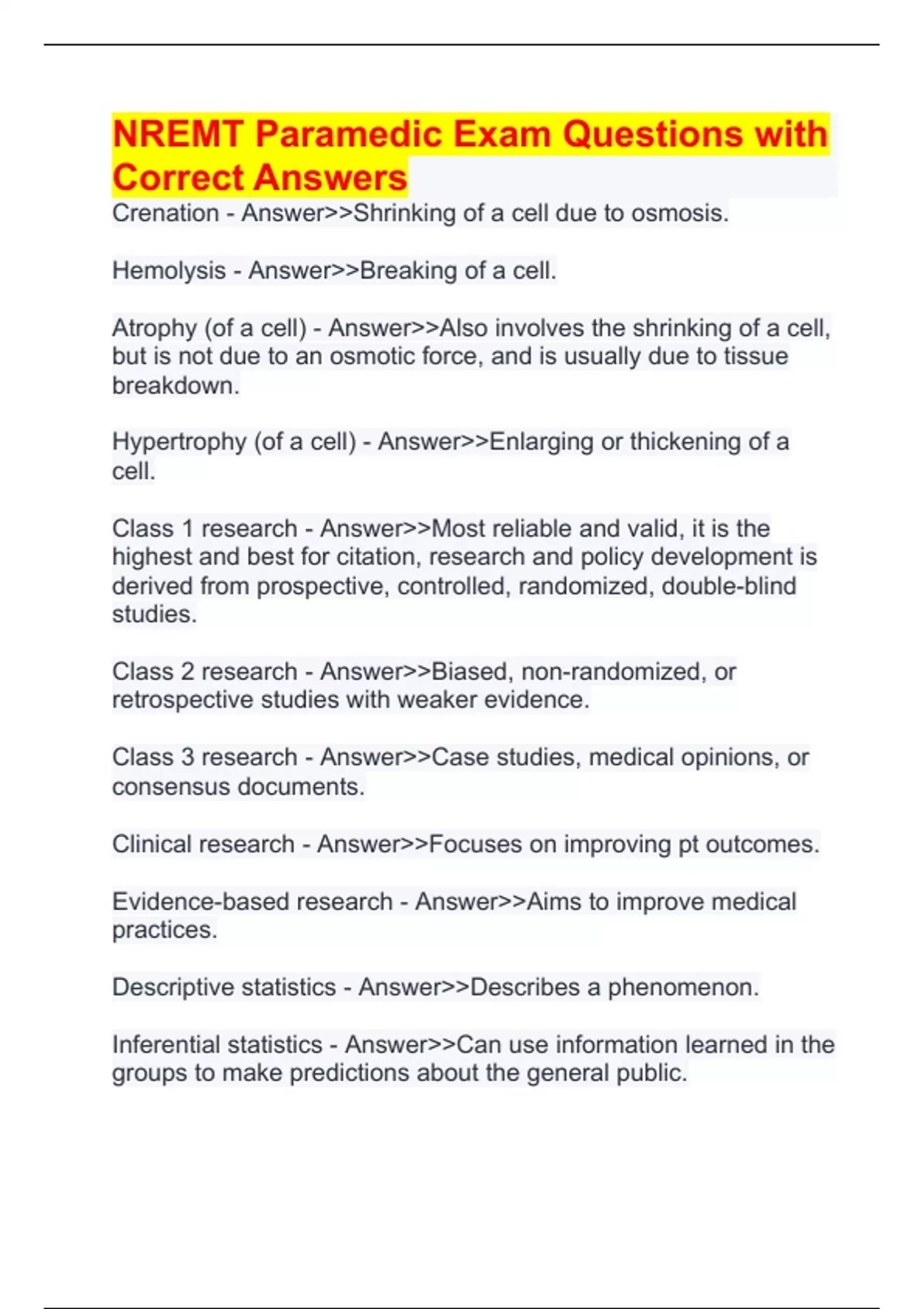 NREMT Paramedic Exam Questions with Correct Answers

Crenation - Answer>>Shrinking of a cell due to osmosis.

Hemolysis - Answer>>Breaking of a cell.

Atrophy (of a cell) - Answer>>Also involves the shrinking of a cell, but is not due to an osmotic force, and is usually due to tissue breakdown.

Hypertrophy (of a cell) - Answer>>Enlarging or thickening of a cell.

Class 1 research - Answer>>Most reliable and valid, it is the highest and best for citation, research and policy development is derived from prospective, controlled, randomized, double-blind studies.

Class 2 research - Answer>>Biased, non-randomized, or retrospective studies with weaker evidence.

Class 3 research - Answer>>Case studies, medical opinions, or consensus documents.

Clinical research - Answer>>Focuses on improving pt outcomes.

Evidence-based research - Answer>>Aims to improve medical practices.

Descriptive statistics - Answer>>Describes a phenomenon.

Inferential statistics - Answer>>Can use information learned in the groups to make predictions about the general public.